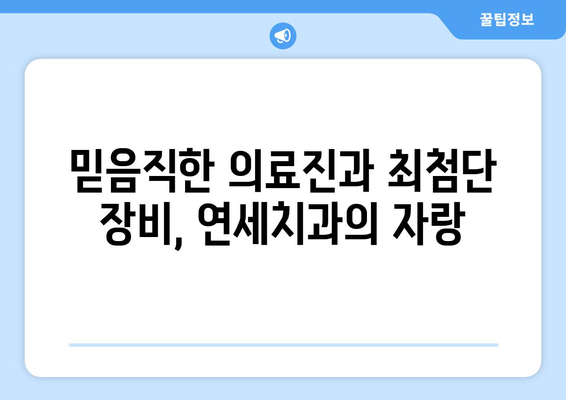 꿀팁정보

믿음직한 의료진과 최첨단 장비, 연세치과의 자랑